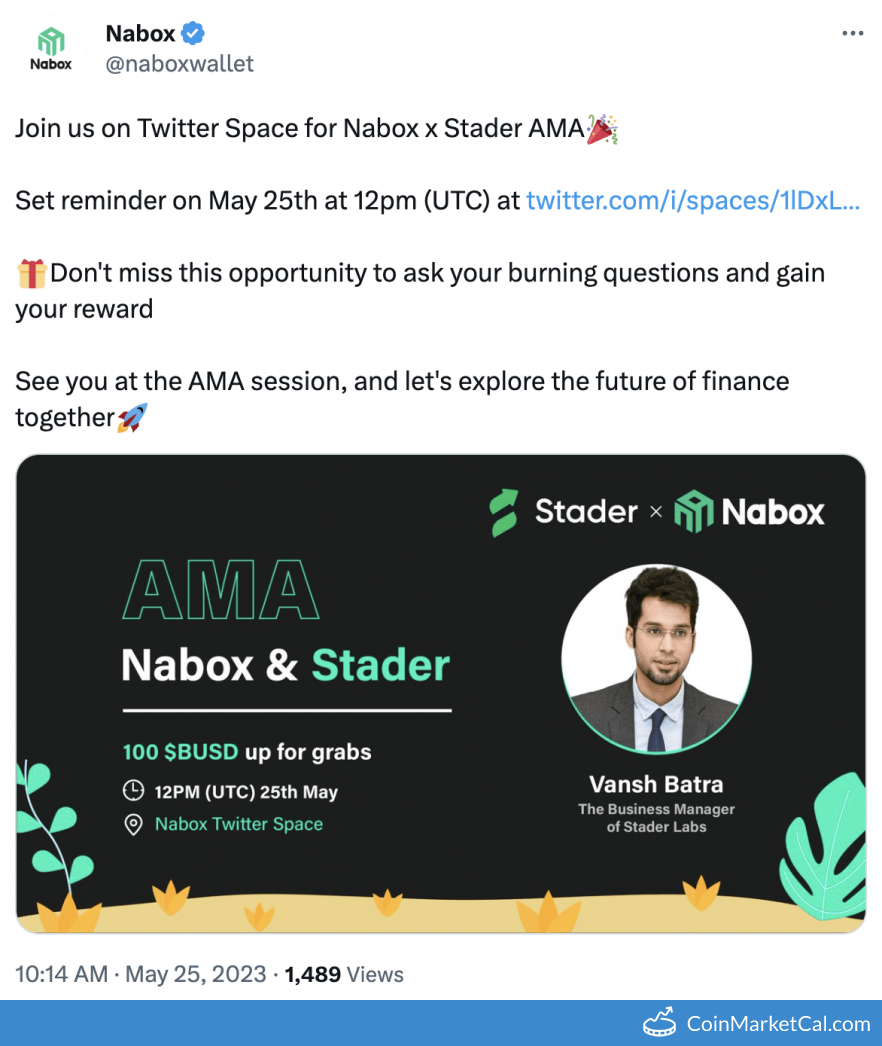 Nabox

Nabox
@naboxwallet

Join us on Twitter Space for Nabox x Stader AMA🎉

Set reminder on May 25th at 12pm (UTC) at twitter.com/i/spaces/1lDxL...

🎁Don't miss this opportunity to ask your burning questions and gain your reward

See you at the AMA session, and let's explore the future of finance together🚀

Stader × Nabox

AMA
Nabox & Stader

100 $BUSD up for grabs
12PM (UTC) 25th May
Nabox Twitter Space

Vansh Batra
The Business Manager of Stader Labs

10:14 AM · May 25, 2023 · 1,489 Views

CoinMarketCal.com